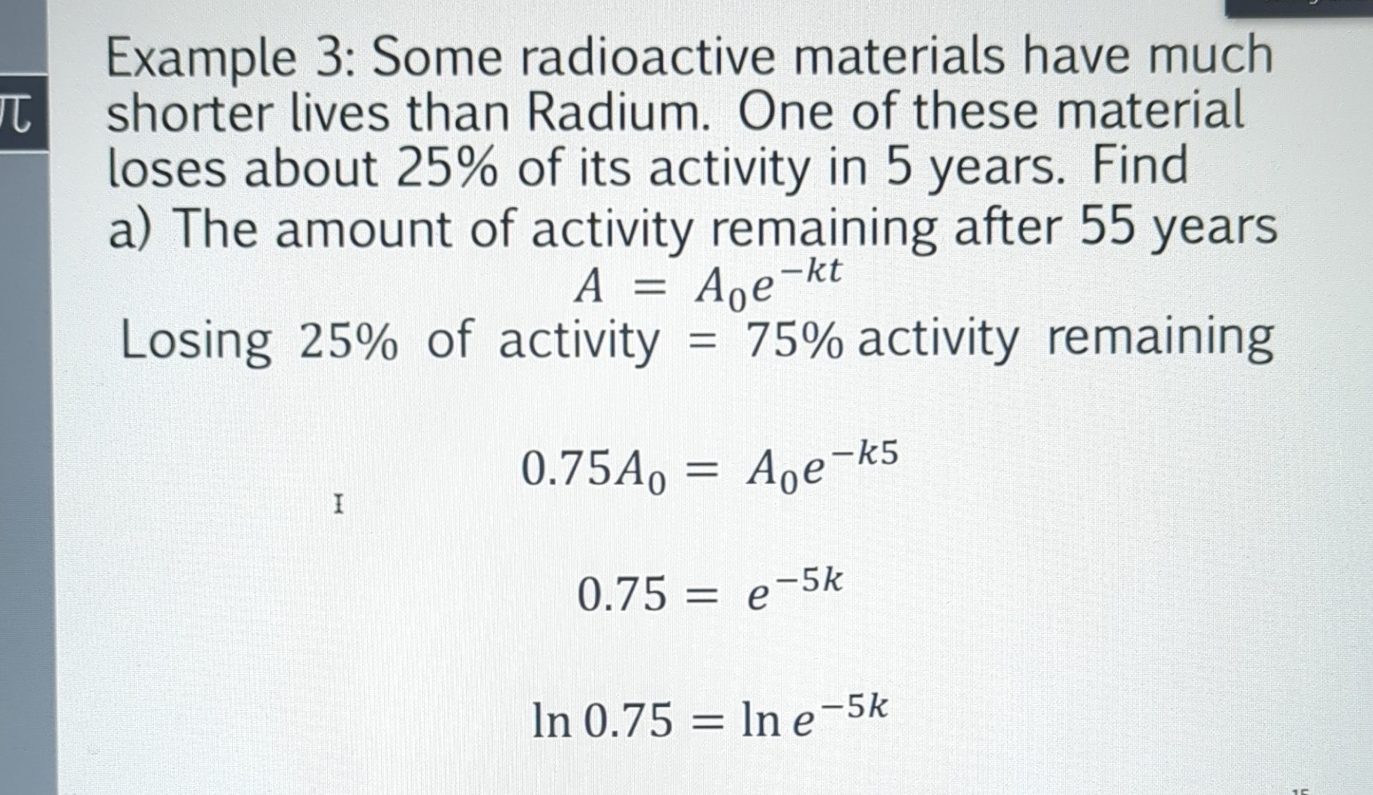 Example 3: Some radioactive materials have much shorter lives than Radium. One of these material loses about 25% of its activity in 5 years. Find
a) The amount of activity remaining after 55 years

$A = A_0e^{-kt}$

Losing 25% of activity = 75% activity remaining

$0.75A_0 = A_0e^{-k5}$

$0.75 = e^{-5k}$

$\ln 0.75 = \ln e^{-5k}$